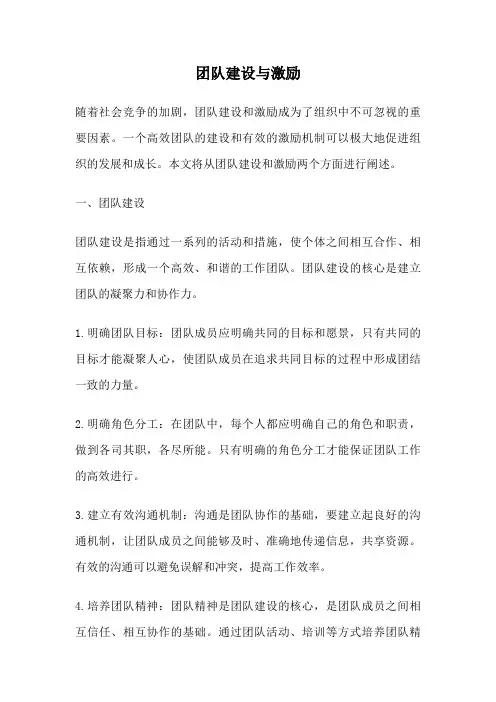 团队建设与激励

随着社会竞争的加剧，团队建设和激励成为了组织中不可忽视的重要因素。一个高效团队的建设和有效的激励机制可以极大地促进组织的发展和成长。本文将从团队建设和激励两个方面进行阐述。

一、团队建设

团队建设是指通过一系列的活动和措施，使个体之间相互合作、相互依赖，形成一个高效、和谐的工作团队。团队建设的核心是建立团队的凝聚力和协作力。

1. 明确团队目标：团队成员应明确共同的目标和愿景，只有共同的目标才能凝聚人心，使团队成员在追求共同目标的过程中形成团结一致的力量。

2. 明确角色分工：在团队中，每个人都应明确自己的角色和职责，做到各司其职，各尽所能。只有明确的角色分工才能保证团队工作的高效进行。

3. 建立有效沟通机制：沟通是团队协作的基础，要建立起良好的沟通机制，让团队成员之间能够及时、准确地传递信息，共享资源。有效的沟通可以避免误解和冲突，提高工作效率。

4. 培养团队精神：团队精神是团队建设的核心，是团队成员之间相互信任、相互协作的基础。通过团队活动、培训等方式培养团队精